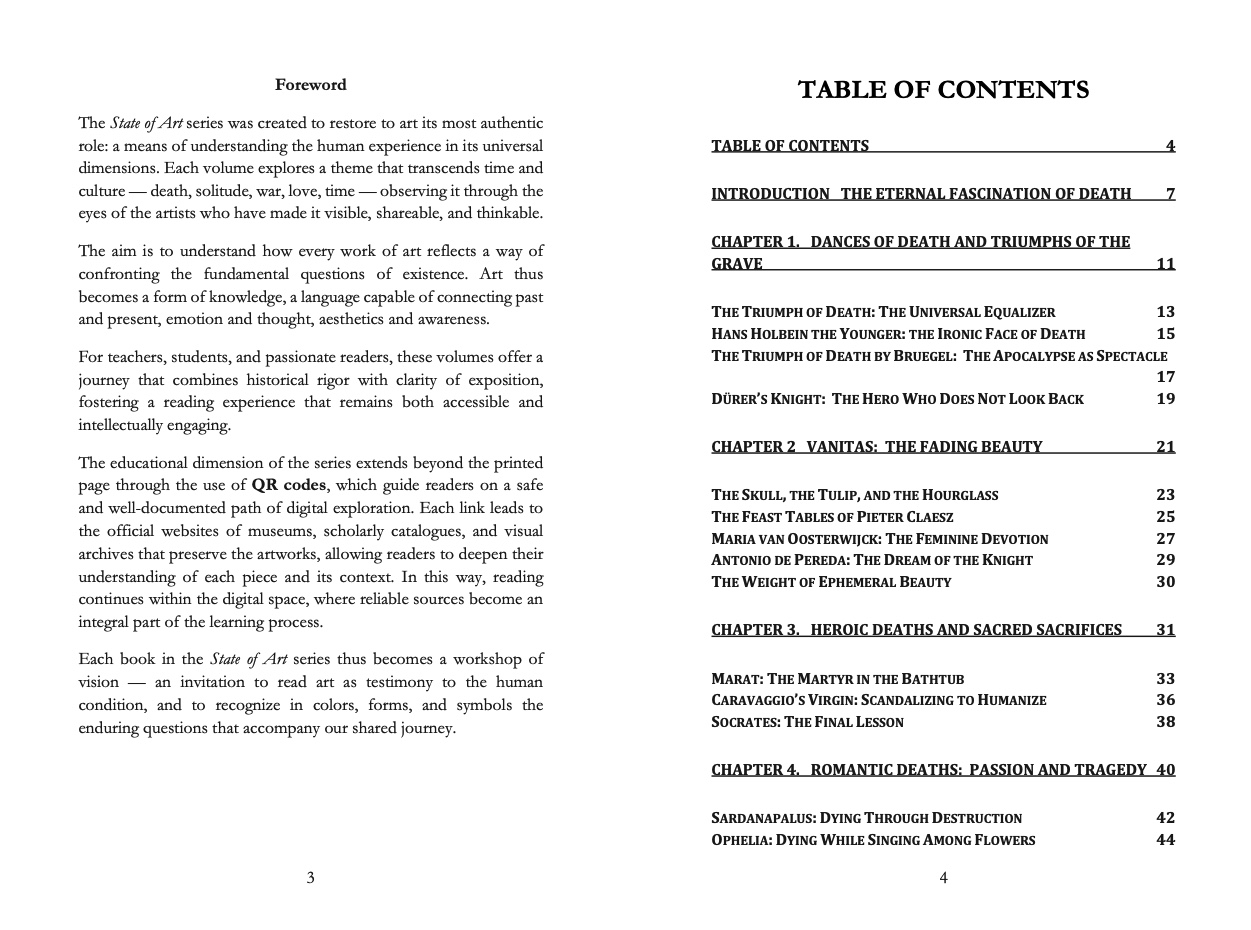 Foreword

The State of Art series was created to restore to art its most authentic role: a means of understanding the human experience in its universal dimensions. Each volume explores a theme that transcends time and culture — death, solitude, war, love, time — observing it through the eyes of the artists who have made it visible, shareable, and thinkable.

The aim is to understand how every work of art reflects a way of confronting the fundamental questions of existence. Art thus becomes a form of knowledge, a language capable of connecting past and present, emotion and thought, aesthetics and awareness.

For teachers, students, and passionate readers, these volumes offer a journey that combines historical rigor with clarity of exposition, fostering a reading experience that remains both accessible and intellectually engaging.

The educational dimension of the series extends beyond the printed page through the use of QR codes, which guide readers on a safe and well-documented path of digital exploration. Each link leads to the official websites of museums, scholarly catalogues, and visual archives that preserve the artworks, allowing readers to deepen their understanding of each piece and its context. In this way, reading continues within the digital space, where reliable sources become an integral part of the learning process.

Each book in the State of Art series thus becomes a workshop of vision — an invitation to read art as testimony to the human condition, and to recognize in colors, forms, and symbols the enduring questions that accompany our shared journey.

3

TABLE OF CONTENTS

TABLE OF CONTENTS 4

INTRODUCTION THE ETERNAL FASCINATION OF DEATH 7

CHAPTER 1. DANCES OF DEATH AND TRIUMPHS OF THE GRAVE 11

THE TRIUMPH OF DEATH: THE UNIVERSAL EQUALIZER 13
HANS HOLBEIN THE YOUNGER: THE IRONIC FACE OF DEATH 15
THE TRIUMPH OF DEATH BY BRUEGEL: THE APOCALYPSE AS SPECTACLE 17
DÜRER'S KNIGHT: THE HERO WHO DOES NOT LOOK BACK 19

CHAPTER 2 VANITAS: THE FADING BEAUTY 21

THE SKULL, THE TULIP, AND THE HOURGLASS 23
THE FEAST TABLES OF PIETER CLAESZ 25
MARIA VAN OOSTERWIJCK: THE FEMININE DEVOTION 27
ANTONIO DE PEREDA: THE DREAM OF THE KNIGHT 29
THE WEIGHT OF EPHEMERAL BEAUTY 30

CHAPTER 3. HEROIC DEATHS AND SACRED SACRIFICES 31

MARAT: THE MARTYR IN THE BATHTUB 33
CARAVAGGIO'S VIRGIN: SCANDALIZING TO HUMANIZE 36
SOCRATES: THE FINAL LESSON 38

CHAPTER 4. ROMANTIC DEATHS: PASSION AND TRAGEDY 40

SARDANAPALUS: DYING THROUGH DESTRUCTION 42
OPHELIA: DYING WHILE SINGING AMONG FLOWERS 44

4